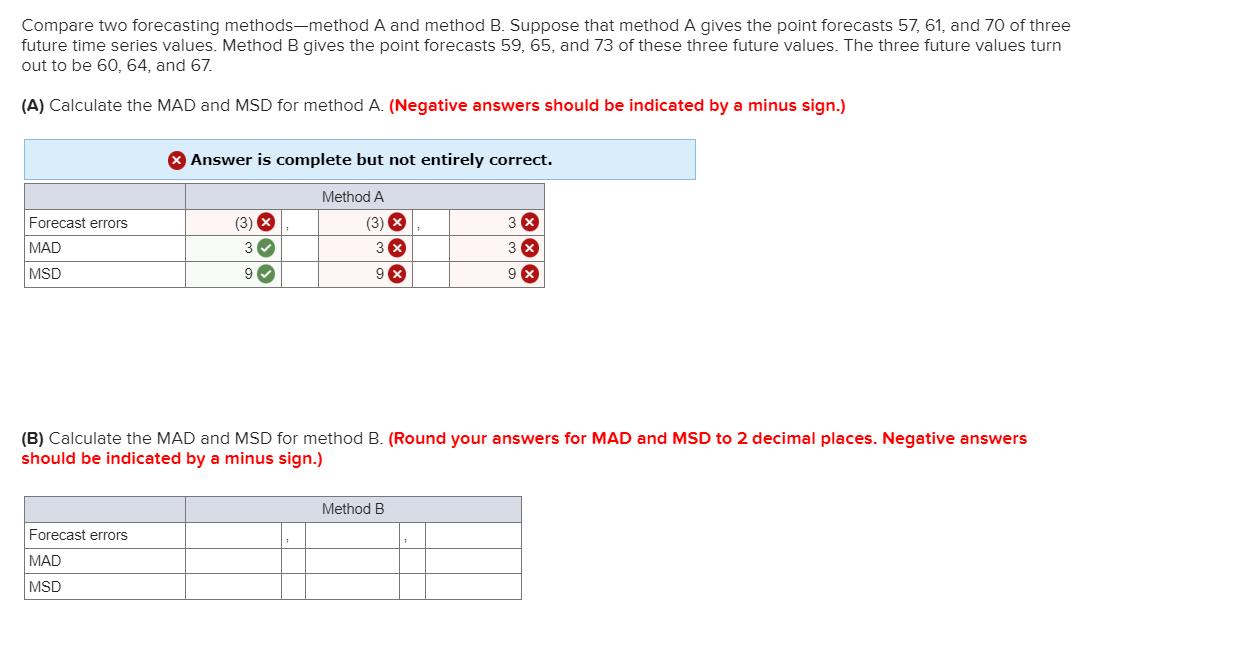 Compare two forecasting methods—method A and method B. Suppose that method A gives the point forecasts 57, 61, and 70 of three future time series values. Method B gives the point forecasts 59, 65, and 73 of these three future values. The three future values turn out to be 60, 64, and 67.

(A) Calculate the MAD and MSD for method A. (Negative answers should be indicated by a minus sign.)

Answer is complete but not entirely correct.

| | Method A | | | | |
|---|---|---|---|---|---|
| Forecast errors | (3) | , | (3) | , | 3 |
| MAD | 3 | | 3 | | 3 |
| MSD | 9 | | 9 | | 9 |

(B) Calculate the MAD and MSD for method B. (Round your answers for MAD and MSD to 2 decimal places. Negative answers should be indicated by a minus sign.)

| | Method B | | | | |
|---|---|---|---|---|---|
| Forecast errors | | , | | , | |
| MAD | | | | | |
| MSD | | | | | |